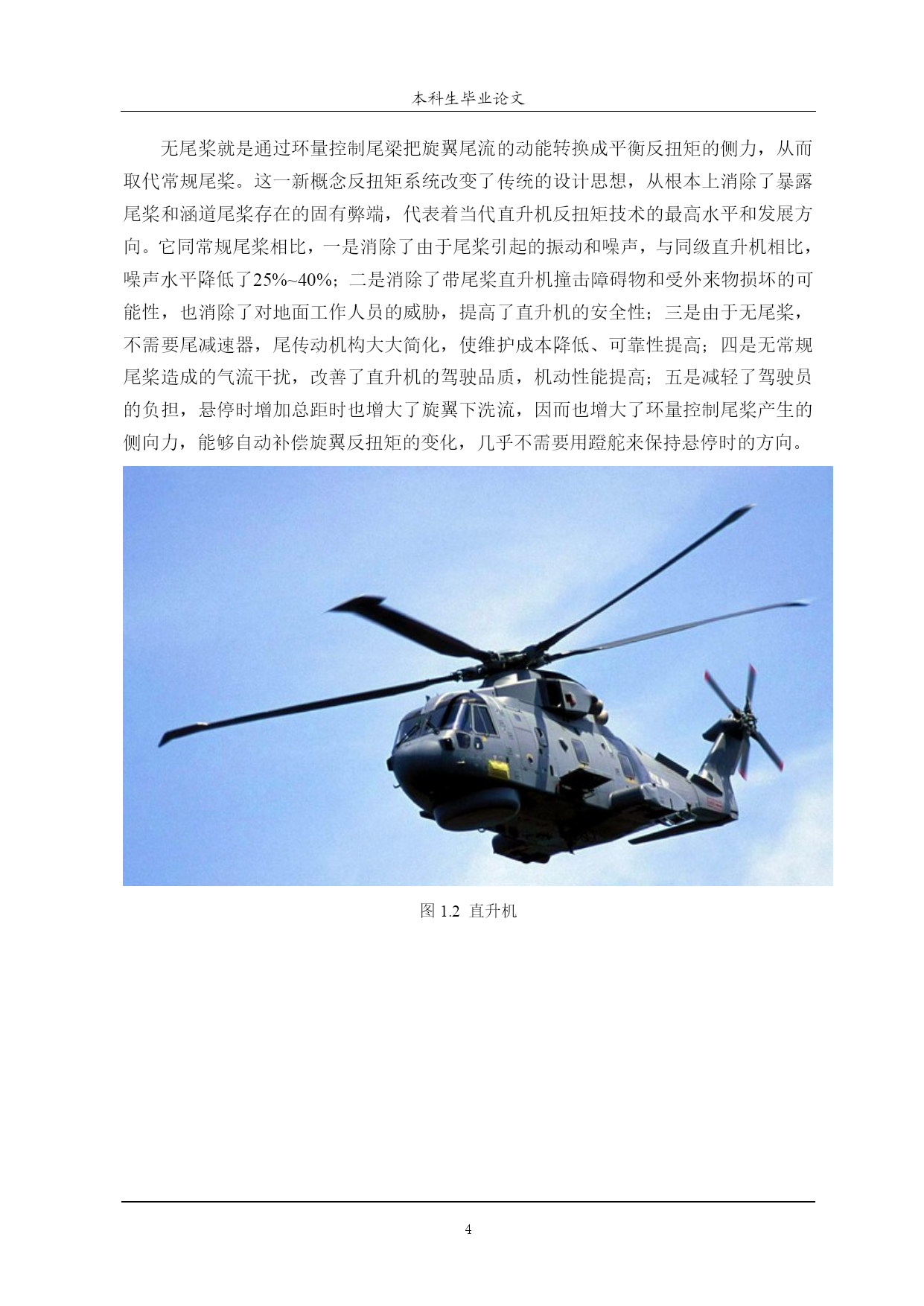 本科生毕业论文

无尾桨就是通过环量控制尾梁把旋翼尾流的动能转换成平衡反扭矩的侧力，从而取代常规尾桨。这一新概念反扭矩系统改变了传统的设计思想，从根本上消除了暴露尾桨和涵道尾桨存在的固有弊端，代表着当代直升机反扭矩技术的最高水平和发展方向。它同常规尾桨相比，一是消除了由于尾桨引起的振动和噪声，与同级直升机相比，噪声水平降低了25%~40%；二是消除了带尾桨直升机撞击障碍物和受外来物损坏的可能性，也消除了对地面工作人员的威胁，提高了直升机的安全性；三是由于无尾桨，不需要尾减速器，尾传动机构大大简化，使维护成本降低、可靠性提高；四是无常规尾桨造成的气流干扰，改善了直升机的驾驶品质，机动性能提高；五是减轻了驾驶员的负担，悬停时增加总距时也增大了旋翼下洗流，因而也增大了环量控制尾桨产生的侧向力，能够自动补偿旋翼反扭矩的变化，几乎不需要用蹬舵来保持悬停时的方向。

图 1.2 直升机

4